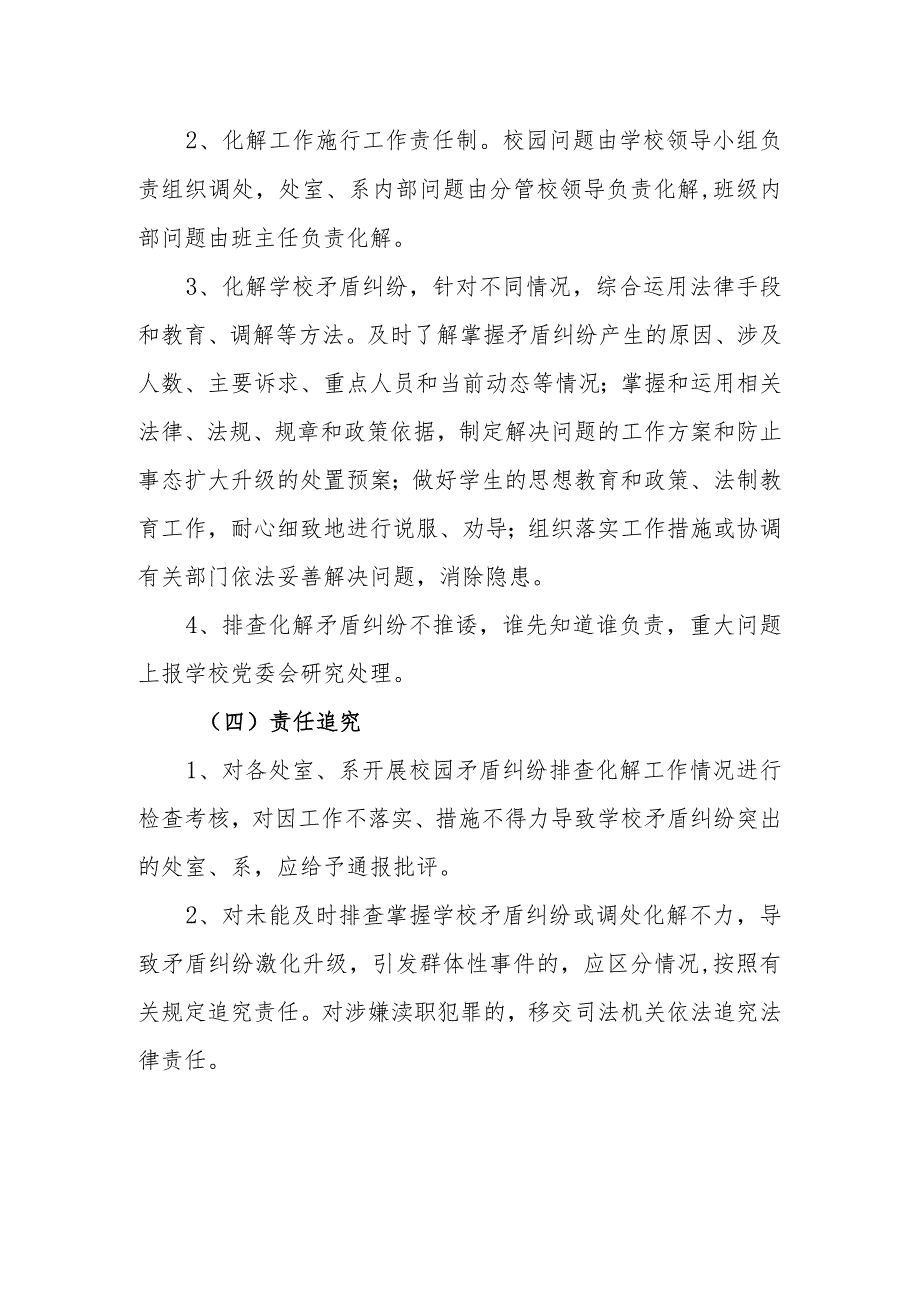 2、化解工作施行工作责任制。校园问题由学校领导小组负责组织调处，处室、系内部问题由分管校领导负责化解,班级内部问题由班主任负责化解。

3、化解学校矛盾纠纷，针对不同情况，综合运用法律手段和教育、调解等方法。及时了解掌握矛盾纠纷产生的原因、涉及人数、主要诉求、重点人员和当前动态等情况；掌握和运用相关法律、法规、规章和政策依据，制定解决问题的工作方案和防止事态扩大升级的处置预案；做好学生的思想教育和政策、法制教育工作，耐心细致地进行说服、劝导；组织落实工作措施或协调有关部门依法妥善解决问题，消除隐患。

4、排查化解矛盾纠纷不推诿，谁先知道谁负责，重大问题上报学校党委会研究处理。

（四）责任追究

1、对各处室、系开展校园矛盾纠纷排查化解工作情况进行检查考核，对因工作不落实、措施不得力导致学校矛盾纠纷突出的处室、系，应给予通报批评。

2、对未能及时排查掌握学校矛盾纠纷或调处化解不力，导致矛盾纠纷激化升级，引发群体性事件的，应区分情况,按照有关规定追究责任。对涉嫌渎职犯罪的，移交司法机关依法追究法律责任。